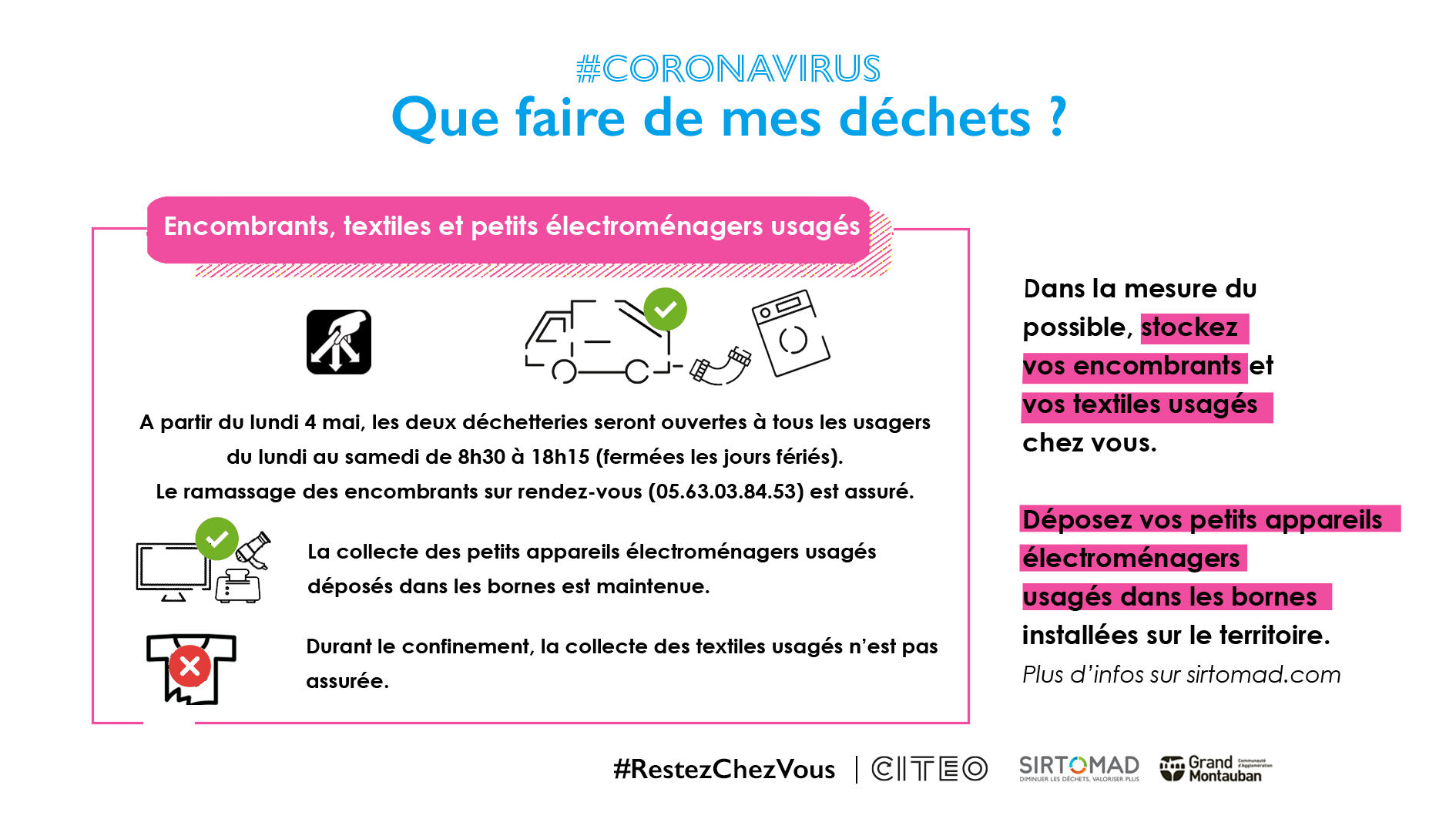 #CORONAVIRUS
Que faire de mes déchets ?

Encombrants, textiles et petits électroménagers usagés

A partir du lundi 4 mai, les deux déchetteries seront ouvertes à tous les usagers du lundi au samedi de 8h30 à 18h15 (fermées les jours fériés).
Le ramassage des encombrants sur rendez-vous (05.63.03.84.53) est assuré.

La collecte des petits appareils électroménagers usagés déposés dans les bornes est maintenue.

Durant le confinement, la collecte des textiles usagés n'est pas assurée.

Dans la mesure du possible, stockez vos encombrants et vos textiles usagés chez vous.

Déposez vos petits appareils électroménagers usagés dans les bornes installées sur le territoire.
Plus d'infos sur sirtomad.com

#RestezChezVous | CITEO SIRTOMAD DIMINUER LES DÉCHETS, VALORISER PLUS Grand Montauban Communauté d'Agglomération